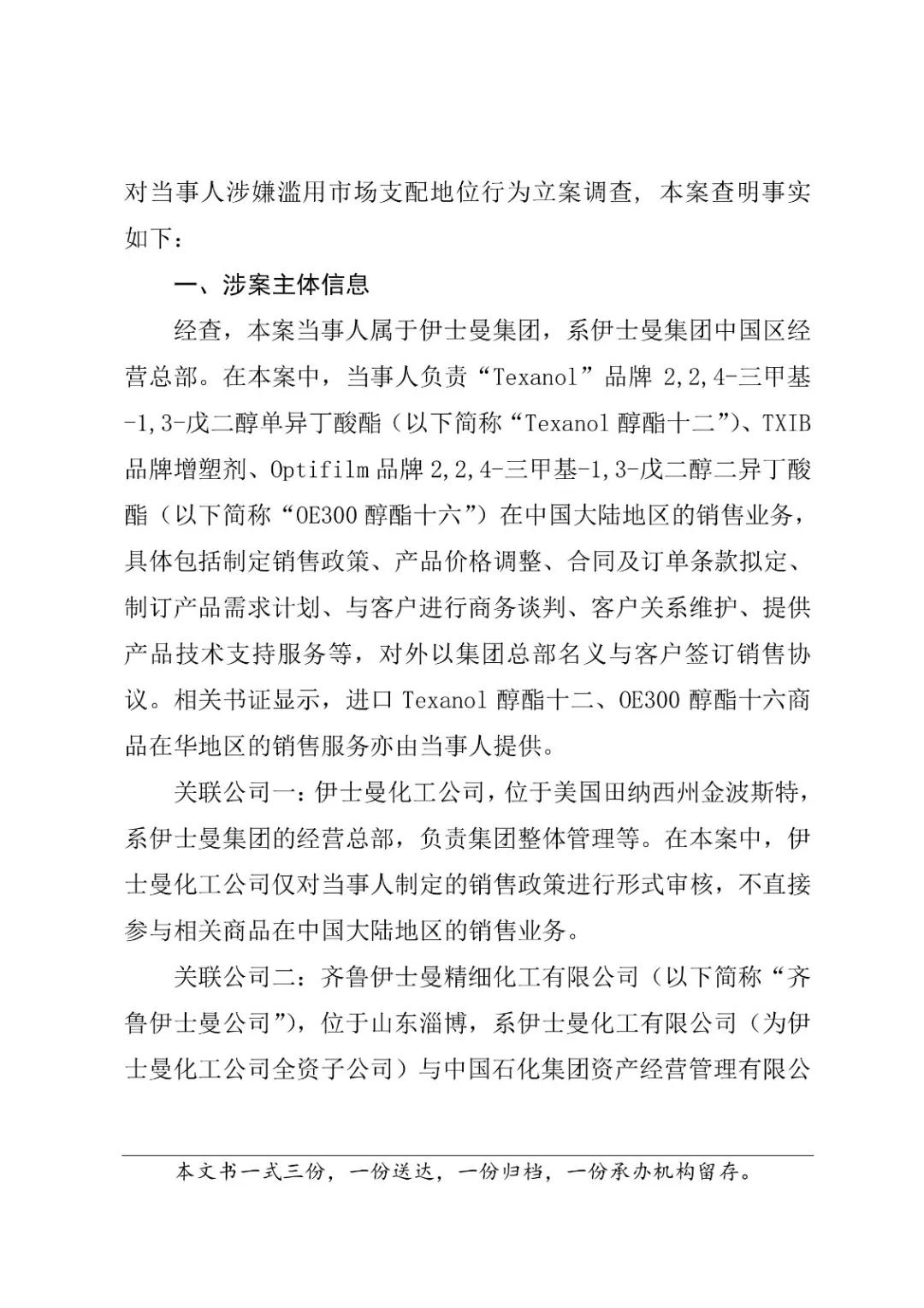 对当事人涉嫌滥用市场支配地位行为立案调查，本案查明事实如下：

一、涉案主体信息

经查，本案当事人属于伊士曼集团，系伊士曼集团中国区经营总部。在本案中，当事人负责“Texanol”品牌 2,2,4-三甲基-1,3-戊二醇单异丁酸酯（以下简称“Texanol 醇酯十二”）、TXIB 品牌增塑剂、Optifilm 品牌 2,2,4-三甲基-1,3-戊二醇二异丁酸酯（以下简称“OE300 醇酯十六”）在中国大陆地区的销售业务，具体包括制定销售政策、产品价格调整、合同及订单条款拟定、制订产品需求计划、与客户进行商务谈判、客户关系维护、提供产品技术支持服务等，对外以集团总部名义与客户签订销售协议。相关书证显示，进口 Texanol 醇酯十二、OE300 醇酯十六商品在华地区的销售服务亦由当事人提供。

关联公司一：伊士曼化工公司，位于美国田纳西州金波斯特，系伊士曼集团的经营总部，负责集团整体管理等。在本案中，伊士曼化工公司仅对当事人制定的销售政策进行形式审核，不直接参与相关商品在中国大陆地区的销售业务。

关联公司二：齐鲁伊士曼精细化工有限公司（以下简称“齐鲁伊士曼公司”），位于山东淄博，系伊士曼化工有限公司（为伊士曼化工公司全资子公司）与中国石化集团资产经营管理有限公

本文书一式三份，一份送达，一份归档，一份承办机构留存。